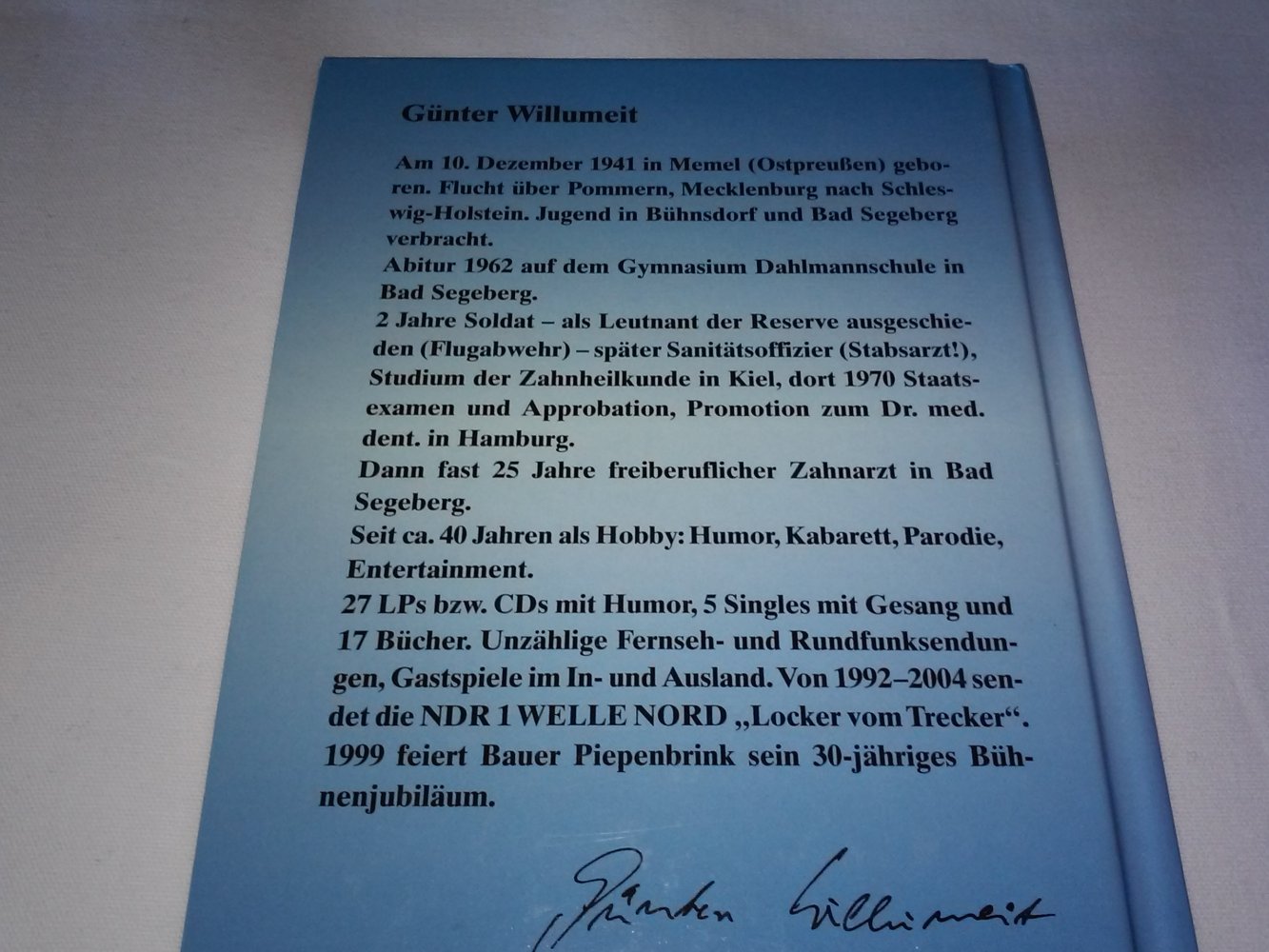 Günter Willumeit

Am 10. Dezember 1941 in Memel (Ostpreußen) geboren. Flucht über Pommern, Mecklenburg nach Schleswig-Holstein. Jugend in Bühnsdorf und Bad Segeberg verbracht.

Abitur 1962 auf dem Gymnasium Dahlmannschule in Bad Segeberg.

2 Jahre Soldat – als Leutnant der Reserve ausgeschieden (Flugabwehr) – später Sanitätsoffizier (Stabsarzt!), Studium der Zahnheilkunde in Kiel, dort 1970 Staatsexamen und Approbation, Promotion zum Dr. med. dent. in Hamburg.

Dann fast 25 Jahre freiberuflicher Zahnarzt in Bad Segeberg.

Seit ca. 40 Jahren als Hobby: Humor, Kabarett, Parodie, Entertainment.

27 LPs bzw. CDs mit Humor, 5 Singles mit Gesang und 17 Bücher. Unzählige Fernseh- und Rundfunksendungen, Gastspiele im In- und Ausland. Von 1992–2004 sendet die NDR 1 WELLE NORD „Locker vom Trecker“. 1999 feiert Bauer Piepenbrink sein 30-jähriges Bühnenjubiläum.

Günter Willumeit